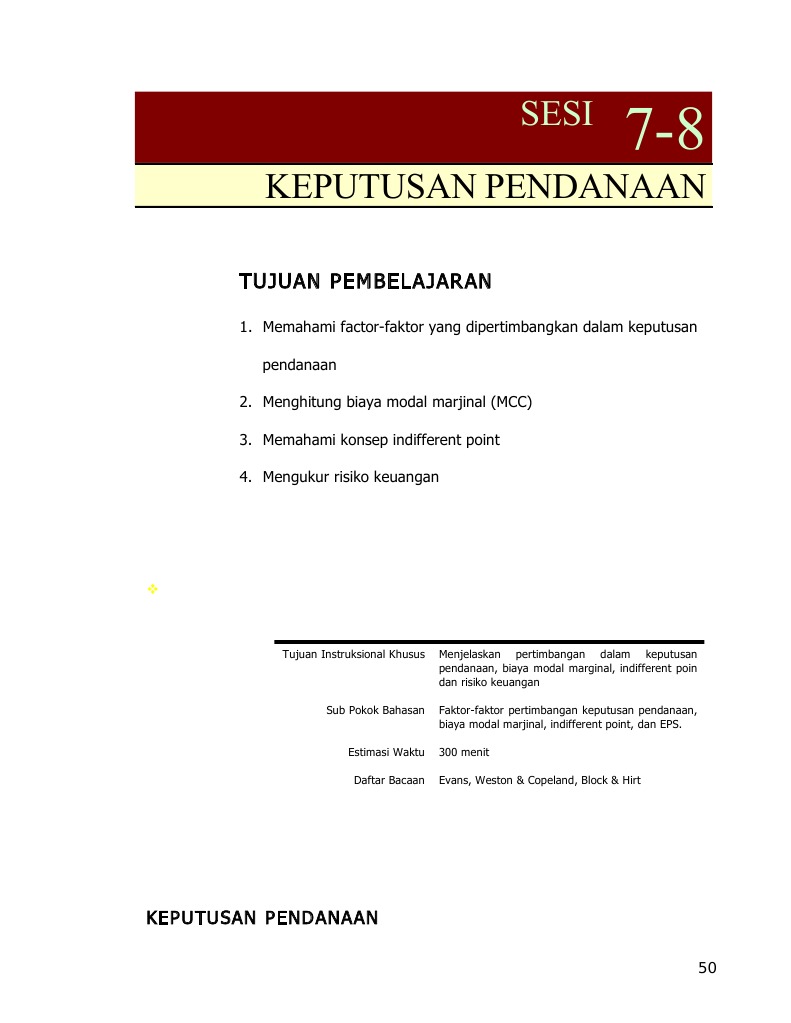 SESI 7-8

KEPUTUSAN PENDANAAN

TUJUAN PEMBELAJARAN

1. Memahami factor-faktor yang dipertimbangkan dalam keputusan pendanaan
2. Menghitung biaya modal marjinal (MCC)
3. Memahami konsep indifferent point
4. Mengukur risiko keuangan

| | |
|---|---|
| Tujuan Instruksional Khusus | Menjelaskan pertimbangan dalam keputusan pendanaan, biaya modal marginal, indifferent poin dan risiko keuangan |
| Sub Pokok Bahasan | Faktor-faktor pertimbangan keputusan pendanaan, biaya modal marjinal, indifferent point, dan EPS. |
| Estimasi Waktu | 300 menit |
| Daftar Bacaan | Evans, Weston & Copeland, Block & Hirt |

KEPUTUSAN PENDANAAN

50